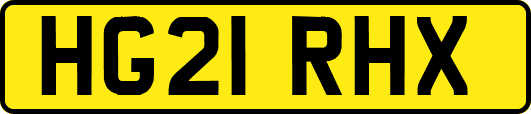 HG21 RHX